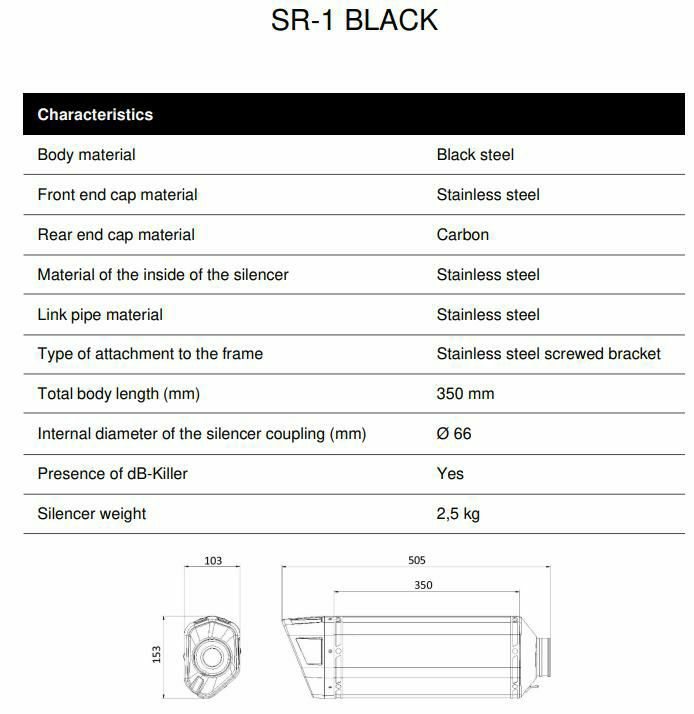 SR-1 BLACK

| Characteristics | |
|---|---|
| Body material | Black steel |
| Front end cap material | Stainless steel |
| Rear end cap material | Carbon |
| Material of the inside of the silencer | Stainless steel |
| Link pipe material | Stainless steel |
| Type of attachment to the frame | Stainless steel screwed bracket |
| Total body length (mm) | 350 mm |
| Internal diameter of the silencer coupling (mm) | Ø 66 |
| Presence of dB-Killer | Yes |
| Silencer weight | 2,5 kg |

103
153
505
350